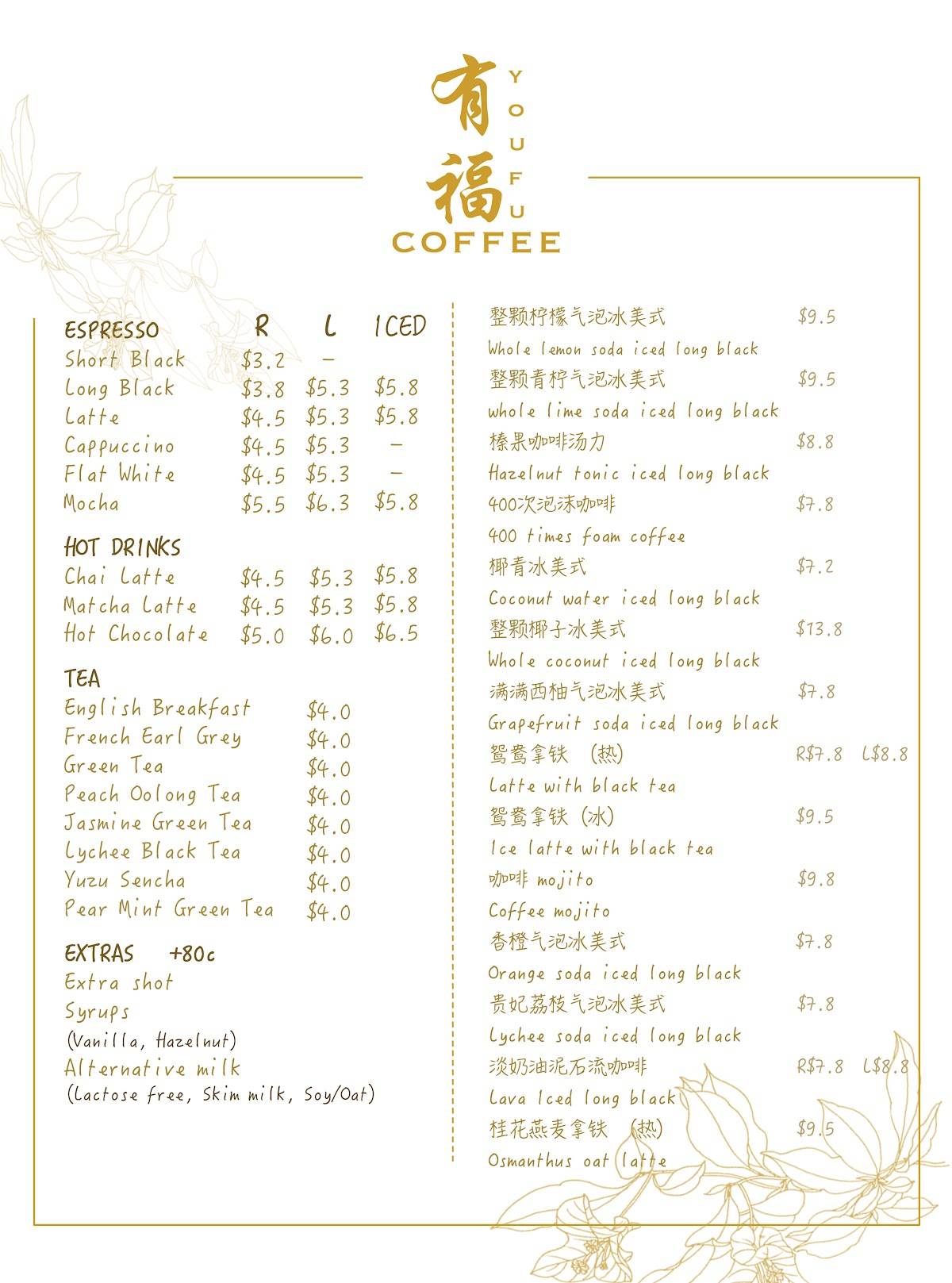 有福
YOUFU
COFFEE

ESPRESSO R L ICED
Short Black $3.2 -
Long Black $3.8 $5.3 $5.8
Latte $4.5 $5.3 $5.8
Cappuccino $4.5 $5.3 -
Flat White $4.5 $5.3 -
Mocha $5.5 $6.3 $5.8

HOT DRINKS
Chai Latte $4.5 $5.3 $5.8
Matcha Latte $4.5 $5.3 $5.8
Hot Chocolate $5.0 $6.0 $6.5

TEA
English Breakfast $4.0
French Earl Grey $4.0
Green Tea $4.0
Peach Oolong Tea $4.0
Jasmine Green Tea $4.0
Lychee Black Tea $4.0
Yuzu Sencha $4.0
Pear Mint Green Tea $4.0

EXTRAS +80c
Extra shot
Syrups
(Vanilla, Hazelnut)
Alternative milk
(Lactose free, Skim milk, Soy/Oat)

整颗柠檬气泡冰美式 $9.5
Whole lemon soda iced long black
整颗青柠气泡冰美式 $9.5
whole lime soda iced long black
榛果咖啡汤力 $8.8
Hazelnut tonic iced long black
400次泡沫咖啡 $7.8
400 times foam coffee
椰青冰美式 $7.2
Coconut water iced long black
整颗椰子冰美式 $13.8
Whole coconut iced long black
满满西柚气泡冰美式 $7.8
Grapefruit soda iced long black
鸳鸯拿铁 (热) R$7.8 L$8.8
Latte with black tea
鸳鸯拿铁 (冰) $9.5
Ice latte with black tea
咖啡mojito $9.8
Coffee mojito
香橙气泡冰美式 $7.8
Orange soda iced long black
贵妃荔枝气泡冰美式 $7.8
Lychee soda iced long black
淡奶油泥石流咖啡 R$7.8 L$8.8
Lava Iced long black
桂花燕麦拿铁 (热) $9.5
Osmanthus oat latte